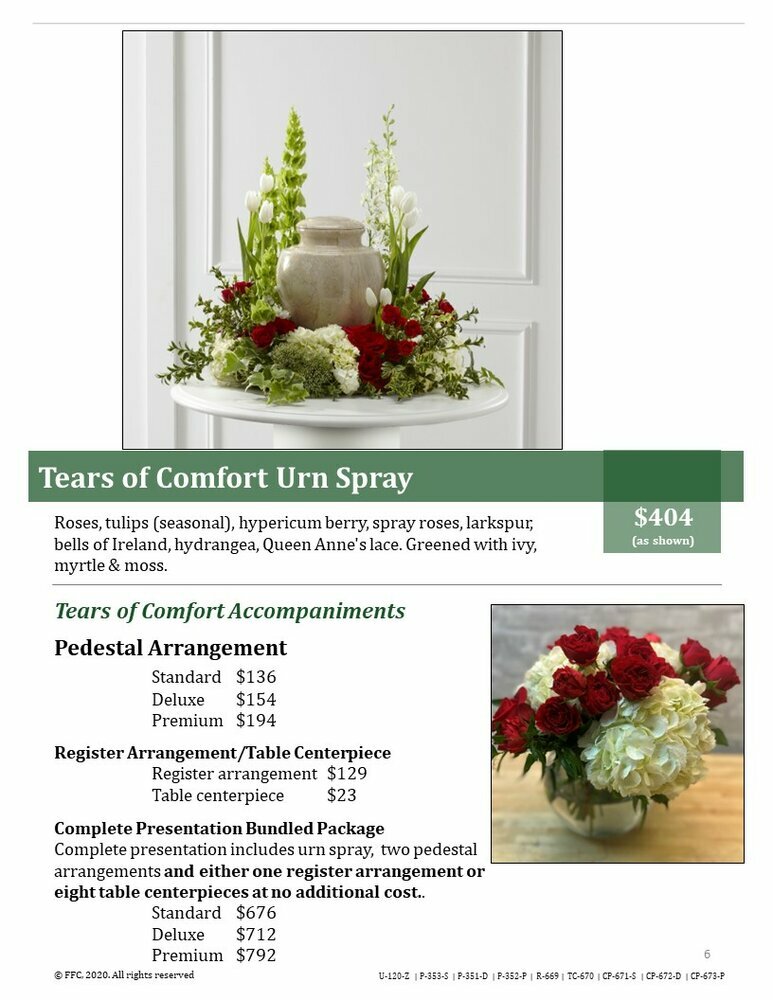 Tears of Comfort Urn Spray

$404
(as shown)

Roses, tulips (seasonal), hypericum berry, spray roses, larkspur, bells of Ireland, hydrangea, Queen Anne's lace. Greened with ivy, myrtle & moss.

Tears of Comfort Accompaniments

Pedestal Arrangement

Standard $136
Deluxe $154
Premium $194

Register Arrangement/Table Centerpiece

Register arrangement $129
Table centerpiece $23

Complete Presentation Bundled Package

Complete presentation includes urn spray, two pedestal arrangements and either one register arrangement or eight table centerpieces at no additional cost..

Standard $676
Deluxe $712
Premium $792

6

© FFC. 2020. All rights reserved

U-120-Z | P-353-S | P-351-D | P-352-P | R-669 | TC-670 | CP-671-S | CP-672-D | CP-673-P